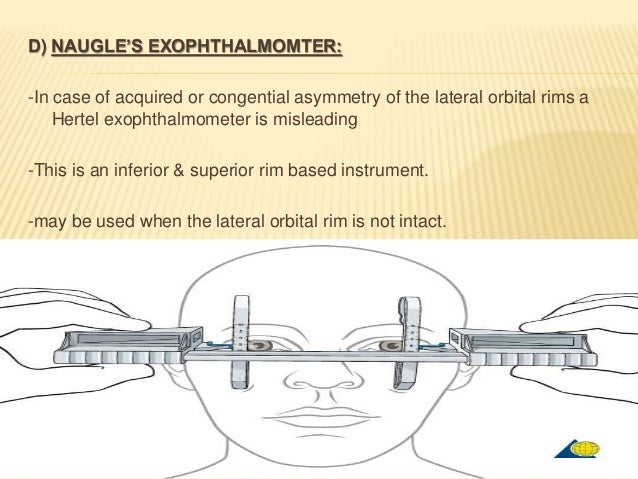 D) NAUGLE'S EXOPHTHALMOMTER:

-In case of acquired or congential asymmetry of the lateral orbital rims a Hertel exophthalmometer is misleading

-This is an inferior & superior rim based instrument.

-may be used when the lateral orbital rim is not intact.